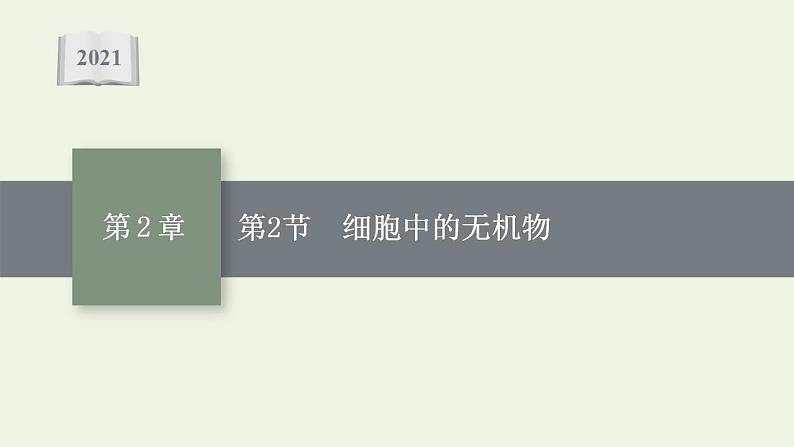 2021

第 2 章

第2节　细胞中的无机物